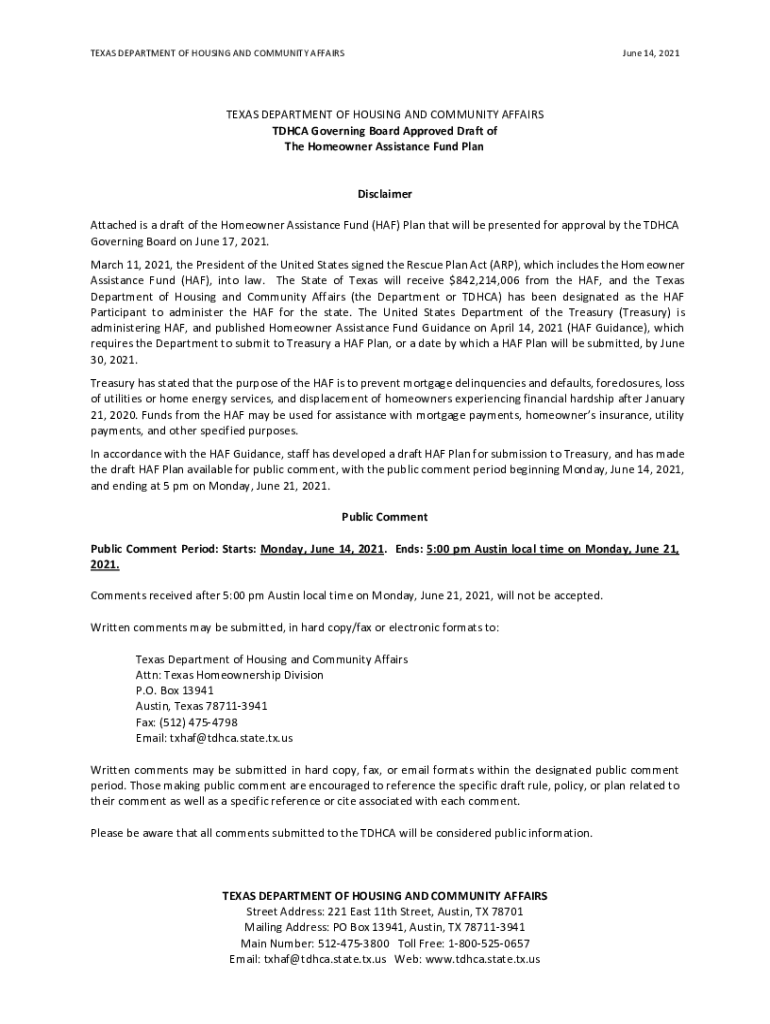 TEXAS DEPARTMENT OF HOUSING AND COMMUNITY AFFAIRS

June 14, 2021

TEXAS DEPARTMENT OF HOUSING AND COMMUNITY AFFAIRS
TDHCA Governing Board Approved Draft of
The Homeowner Assistance Fund Plan

Disclaimer

Attached is a draft of the Homeowner Assistance Fund (HAF) Plan that will be presented for approval by the TDHCA Governing Board on June 17, 2021.

March 11, 2021, the President of the United States signed the Rescue Plan Act (ARP), which includes the Homeowner Assistance Fund (HAF), into law. The State of Texas will receive $842,214,006 from the HAF, and the Texas Department of Housing and Community Affairs (the Department or TDHCA) has been designated as the HAF Participant to administer the HAF for the state. The United States Department of the Treasury (Treasury) is administering HAF, and published Homeowner Assistance Fund Guidance on April 14, 2021 (HAF Guidance), which requires the Department to submit to Treasury a HAF Plan, or a date by which a HAF Plan will be submitted, by June 30, 2021.

Treasury has stated that the purpose of the HAF is to prevent mortgage delinquencies and defaults, foreclosures, loss of utilities or home energy services, and displacement of homeowners experiencing financial hardship after January 21, 2020. Funds from the HAF may be used for assistance with mortgage payments, homeowner's insurance, utility payments, and other specified purposes.

In accordance with the HAF Guidance, staff has developed a draft HAF Plan for submission to Treasury, and has made the draft HAF Plan available for public comment, with the public comment period beginning Monday, June 14, 2021, and ending at 5 pm on Monday, June 21, 2021.

Public Comment

Public Comment Period: Starts: Monday, June 14, 2021. Ends: 5:00 pm Austin local time on Monday, June 21, 2021.

Comments received after 5:00 pm Austin local time on Monday, June 21, 2021, will not be accepted.

Written comments may be submitted, in hard copy/fax or electronic formats to:

Texas Department of Housing and Community Affairs
Attn: Texas Homeownership Division
P.O. Box 13941
Austin, Texas 78711-3941
Fax: (512) 475-4798
Email: txhaf@tdhca.state.tx.us

Written comments may be submitted in hard copy, fax, or email formats within the designated public comment period. Those making public comment are encouraged to reference the specific draft rule, policy, or plan related to their comment as well as a specific reference or cite associated with each comment.

Please be aware that all comments submitted to the TDHCA will be considered public information.

TEXAS DEPARTMENT OF HOUSING AND COMMUNITY AFFAIRS
Street Address: 221 East 11th Street, Austin, TX 78701
Mailing Address: PO Box 13941, Austin, TX 78711-3941
Main Number: 512-475-3800 Toll Free: 1-800-525-0657
Email: txhaf@tdhca.state.tx.us Web: www.tdhca.state.tx.us